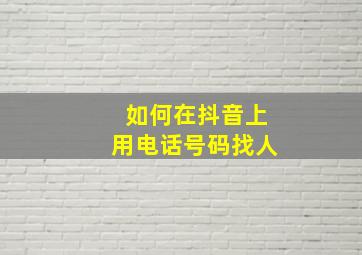 如何在抖音上
用电话号码找人